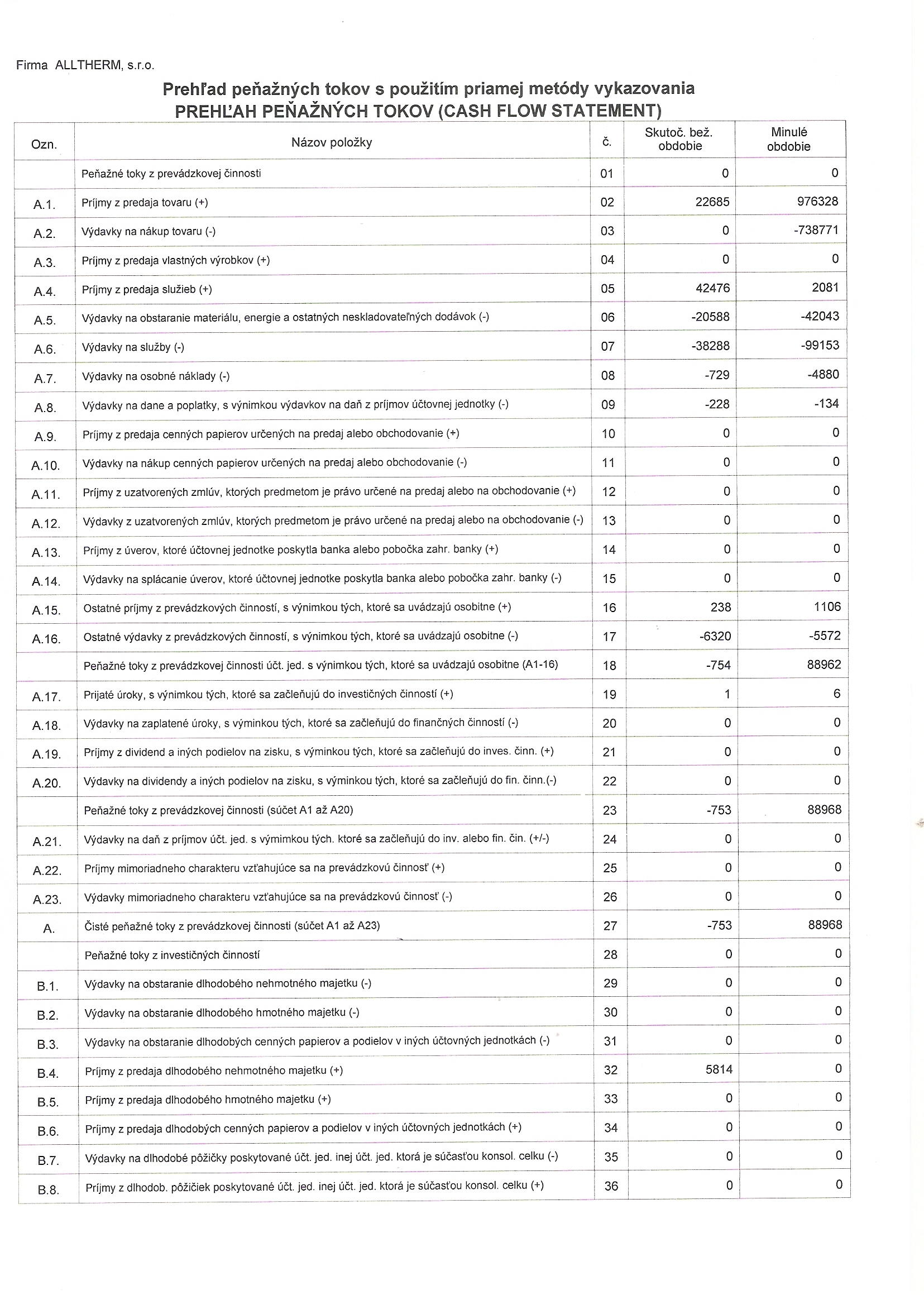 Firma ALLTHERM, s.r.o.

Prehľad peňažných tokov s použitím priamej metódy vykazovania
PREHĽAH PEŇAŽNÝCH TOKOV (CASH FLOW STATEMENT)

| Ozn. | Názov položky | č. | Skutoč. bež. obdobie | Minulé obdobie |
|---|---|---|---|---|
| | Peňažné toky z prevádzkovej činnosti | 01 | 0 | 0 |
| A.1. | Príjmy z predaja tovaru (+) | 02 | 22685 | 976328 |
| A.2. | Výdavky na nákup tovaru (-) | 03 | 0 | -738771 |
| A.3. | Príjmy z predaja vlastných výrobkov (+) | 04 | 0 | 0 |
| A.4. | Príjmy z predaja služieb (+) | 05 | 42476 | 2081 |
| A.5. | Výdavky na obstaranie materiálu, energie a ostatných neskladovateľných dodávok (-) | 06 | -20588 | -42043 |
| A.6. | Výdavky na služby (-) | 07 | -38288 | -99153 |
| A.7. | Výdavky na osobné náklady (-) | 08 | -729 | -4880 |
| A.8. | Výdavky na dane a poplatky, s výnimkou výdavkov na daň z príjmov účtovnej jednotky (-) | 09 | -228 | -134 |
| A.9. | Príjmy z predaja cenných papierov určených na predaj alebo obchodovanie (+) | 10 | 0 | 0 |
| A.10. | Výdavky na nákup cenných papierov určených na predaj alebo obchodovanie (-) | 11 | 0 | 0 |
| A.11. | Príjmy z uzatvorených zmlúv, ktorých predmetom je právo určené na predaj alebo na obchodovanie (+) | 12 | 0 | 0 |
| A.12. | Výdavky z uzatvorených zmlúv, ktorých predmetom je právo určené na predaj alebo na obchodovanie (-) | 13 | 0 | 0 |
| A.13. | Príjmy z úverov, ktoré účtovnej jednotke poskytla banka alebo pobočka zahr. banky (+) | 14 | 0 | 0 |
| A.14. | Výdavky na splácanie úverov, ktoré účtovnej jednotke poskytla banka alebo pobočka zahr. banky (-) | 15 | 0 | 0 |
| A.15. | Ostatné príjmy z prevádzkových činností, s výnimkou tých, ktoré sa uvádzajú osobitne (+) | 16 | 238 | 1106 |
| A.16. | Ostatné výdavky z prevádzkových činností, s výnimkou tých, ktoré sa uvádzajú osobitne (-) | 17 | -6320 | -5572 |
| | Peňažné toky z prevádzkovej činnosti účt. jed. s výnimkou tých, ktoré sa uvádzajú osobitne (A1-16) | 18 | -754 | 88962 |
| A.17. | Prijaté úroky, s výnimkou tých, ktoré sa začleňujú do investičných činností (+) | 19 | 1 | 6 |
| A.18. | Výdavky na zaplatené úroky, s výminkou tých, ktoré sa začleňujú do finančných činností (-) | 20 | 0 | 0 |
| A.19. | Príjmy z dividend a iných podielov na zisku, s výminkou tých, ktoré sa začleňujú do inves. činn. (+) | 21 | 0 | 0 |
| A.20. | Výdavky na dividendy a iných podielov na zisku, s výminkou tých, ktoré sa začleňujú do fin. činn.(-) | 22 | 0 | 0 |
| | Peňažné toky z prevádzkovej činnosti (súčet A1 až A20) | 23 | -753 | 88968 |
| A.21. | Výdavky na daň z príjmov účt. jed. s výmimkou tých. ktoré sa začleňujú do inv. alebo fin. čin. (+/-) | 24 | 0 | 0 |
| A.22. | Príjmy mimoriadneho charakteru vzťahujúce sa na prevádzkovú činnosť (+) | 25 | 0 | 0 |
| A.23. | Výdavky mimoriadneho charakteru vzťahujúce sa na prevádzkovú činnosť (-) | 26 | 0 | 0 |
| A. | Čisté peňažné toky z prevádzkovej činnosti (súčet A1 až A23) | 27 | -753 | 88968 |
| | Peňažné toky z investičných činností | 28 | 0 | 0 |
| B.1. | Výdavky na obstaranie dlhodobého nehmotného majetku (-) | 29 | 0 | 0 |
| B.2. | Výdavky na obstaranie dlhodobého hmotného majetku (-) | 30 | 0 | 0 |
| B.3. | Výdavky na obstaranie dlhodobých cenných papierov a podielov v iných účtovných jednotkách (-) | 31 | 0 | 0 |
| B.4. | Príjmy z predaja dlhodobého nehmotného majetku (+) | 32 | 5814 | 0 |
| B.5. | Príjmy z predaja dlhodobého hmotného majetku (+) | 33 | 0 | 0 |
| B.6. | Príjmy z predaja dlhodobých cenných papierov a podielov v iných účtovných jednotkách (+) | 34 | 0 | 0 |
| B.7. | Výdavky na dlhodobé pôžičky poskytované účt. jed. inej účt. jed. ktorá je súčasťou konsol. celku (-) | 35 | 0 | 0 |
| B.8. | Príjmy z dlhodob. pôžičiek poskytované účt. jed. inej účt. jed. ktorá je súčasťou konsol. celku (+) | 36 | 0 | 0 |